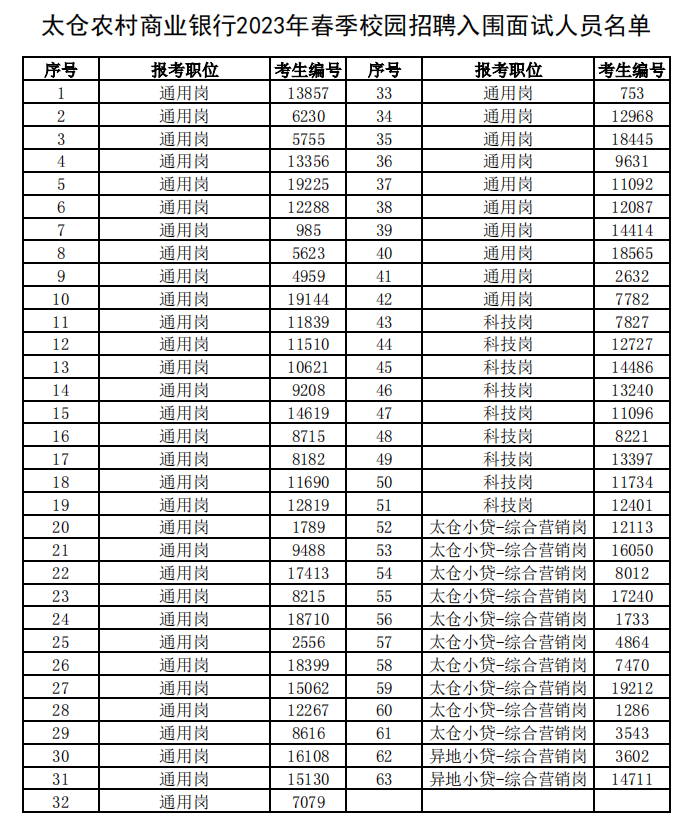 太仓农村商业银行2023年春季校园招聘入围面试人员名单

| 序号 | 报考职位 | 考生编号 | 序号 | 报考职位 | 考生编号 |
|---|---|---|---|---|---|
| 1 | 通用岗 | 13857 | 33 | 通用岗 | 753 |
| 2 | 通用岗 | 6230 | 34 | 通用岗 | 12968 |
| 3 | 通用岗 | 5755 | 35 | 通用岗 | 18445 |
| 4 | 通用岗 | 13356 | 36 | 通用岗 | 9631 |
| 5 | 通用岗 | 19225 | 37 | 通用岗 | 11092 |
| 6 | 通用岗 | 12288 | 38 | 通用岗 | 12087 |
| 7 | 通用岗 | 985 | 39 | 通用岗 | 14414 |
| 8 | 通用岗 | 5623 | 40 | 通用岗 | 18565 |
| 9 | 通用岗 | 4959 | 41 | 通用岗 | 2632 |
| 10 | 通用岗 | 19144 | 42 | 通用岗 | 7782 |
| 11 | 通用岗 | 11839 | 43 | 科技岗 | 7827 |
| 12 | 通用岗 | 11510 | 44 | 科技岗 | 12727 |
| 13 | 通用岗 | 10621 | 45 | 科技岗 | 14486 |
| 14 | 通用岗 | 9208 | 46 | 科技岗 | 13240 |
| 15 | 通用岗 | 14619 | 47 | 科技岗 | 11096 |
| 16 | 通用岗 | 8715 | 48 | 科技岗 | 8221 |
| 17 | 通用岗 | 8182 | 49 | 科技岗 | 13397 |
| 18 | 通用岗 | 11690 | 50 | 科技岗 | 11734 |
| 19 | 通用岗 | 12819 | 51 | 科技岗 | 12401 |
| 20 | 通用岗 | 1789 | 52 | 太仓小贷-综合营销岗 | 12113 |
| 21 | 通用岗 | 9488 | 53 | 太仓小贷-综合营销岗 | 16050 |
| 22 | 通用岗 | 17413 | 54 | 太仓小贷-综合营销岗 | 8012 |
| 23 | 通用岗 | 8215 | 55 | 太仓小贷-综合营销岗 | 17240 |
| 24 | 通用岗 | 18710 | 56 | 太仓小贷-综合营销岗 | 1733 |
| 25 | 通用岗 | 2556 | 57 | 太仓小贷-综合营销岗 | 4864 |
| 26 | 通用岗 | 18399 | 58 | 太仓小贷-综合营销岗 | 7470 |
| 27 | 通用岗 | 15062 | 59 | 太仓小贷-综合营销岗 | 19212 |
| 28 | 通用岗 | 12267 | 60 | 太仓小贷-综合营销岗 | 1286 |
| 29 | 通用岗 | 8616 | 61 | 太仓小贷-综合营销岗 | 3543 |
| 30 | 通用岗 | 16108 | 62 | 异地小贷-综合营销岗 | 3602 |
| 31 | 通用岗 | 15130 | 63 | 异地小贷-综合营销岗 | 14711 |
| 32 | 通用岗 | 7079 | | | |